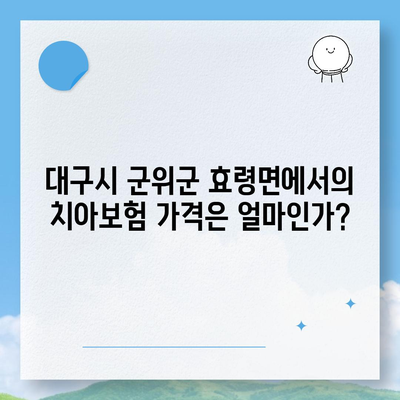 대구시 군위군 효령면에서의 치아보험 가격은 얼마인가?